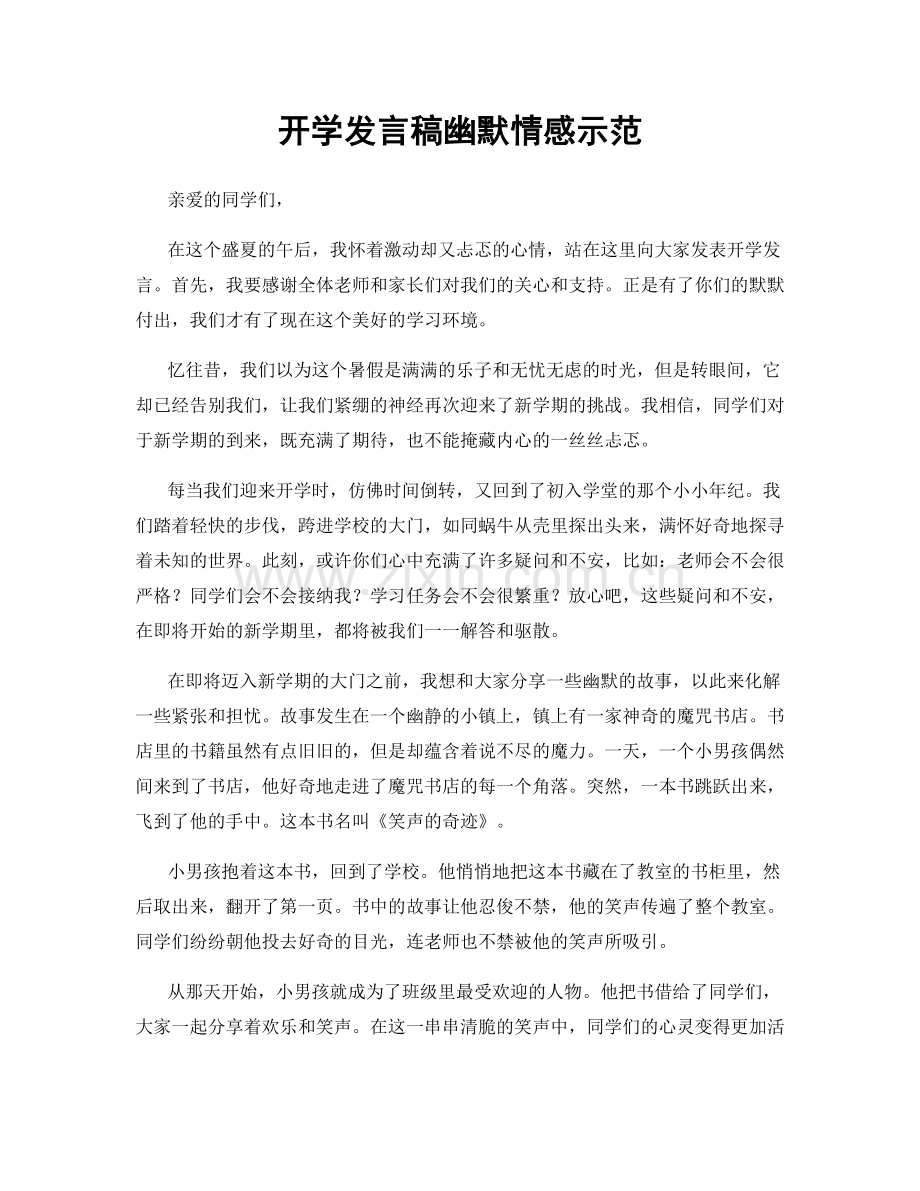 开学发言稿幽默情感示范

亲爱的同学们，

在这个盛夏的午后，我怀着激动却又忐忑的心情，站在这里向大家发表开学发言。首先，我要感谢全体老师和家长们对我们的关心和支持。正是有了你们的默默付出，我们才有了现在这个美好的学习环境。

忆往昔，我们以为这个暑假是满满的乐子和无忧无虑的时光，但是转眼间，它却已经告别我们，让我们紧绷的神经再次迎来了新学期的挑战。我相信，同学们对于新学期的到来，既充满了期待，也不能掩藏内心的一丝丝忐忑。

每当我们迎来开学时，仿佛时间倒转，又回到了初入学堂的那个小小年纪。我们踏着轻快的步伐，跨进学校的大门，如同蜗牛从壳里探出头来，满怀好奇地探寻着未知的世界。此刻，或许你们心中充满了许多疑问和不安，比如：老师会不会很严格？同学们会不会接纳我？学习任务会不会很繁重？放心吧，这些疑问和不安，在即将开始的新学期里，都将被我们一一解答和驱散。

在即将迈入新学期的大门之前，我想和大家分享一些幽默的故事，以此来化解一些紧张和担忧。故事发生在一个幽静的小镇上，镇上有一家神奇的魔咒书店。书店里的书籍虽然有点旧旧的，但是却蕴含着说不尽的魔力。一天，一个小男孩偶然间来到了书店，他好奇地走进了魔咒书店的每一个角落。突然，一本书跳跃出来，飞到了他的手中。这本书名叫《笑声的奇迹》。

小男孩抱着这本书，回到了学校。他悄悄地把这本书藏在了教室的书柜里，然后取出来，翻开了第一页。书中的故事让他忍俊不禁，他的笑声传遍了整个教室。同学们纷纷朝他投去好奇的目光，连老师也不禁被他的笑声所吸引。

从那天开始，小男孩就成为了班级里最受欢迎的人物。他把书借给了同学们，大家一起分享着欢乐和笑声。在这一串串清脆的笑声中，同学们的心灵变得更加活

www.zixin.com.cn